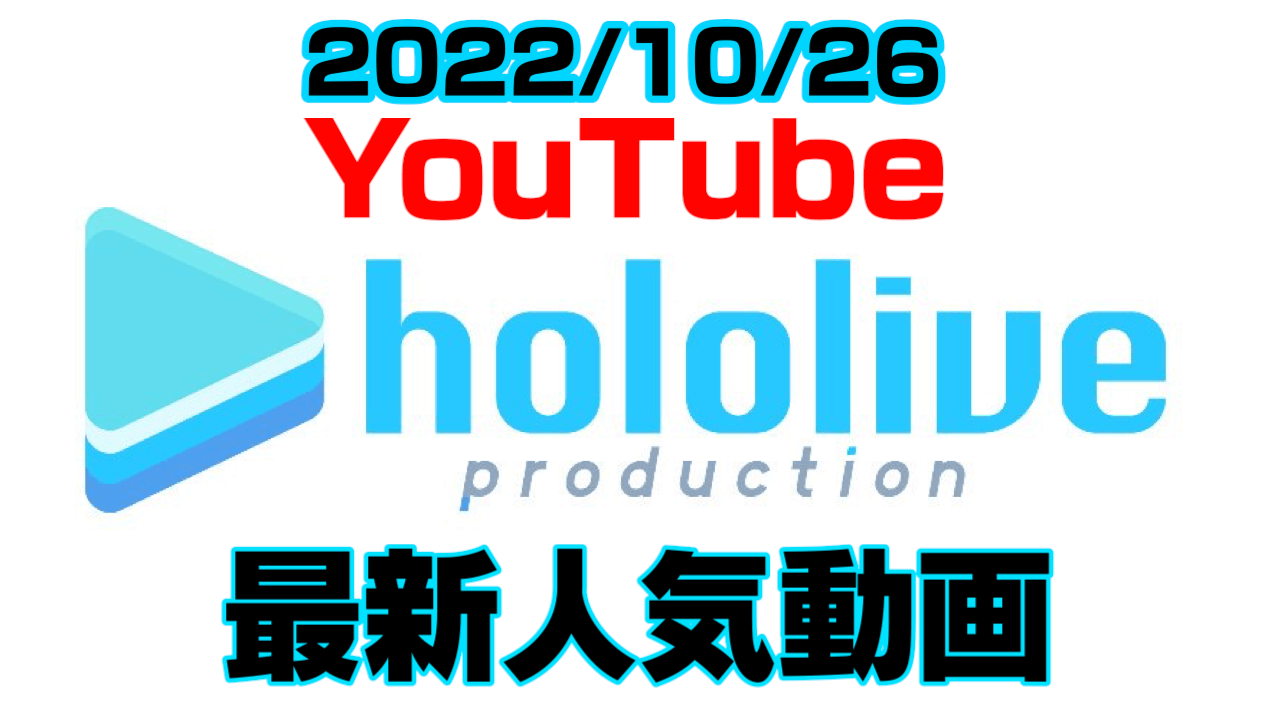 2022/10/26
YouTube
hololive
production
最新人気動画